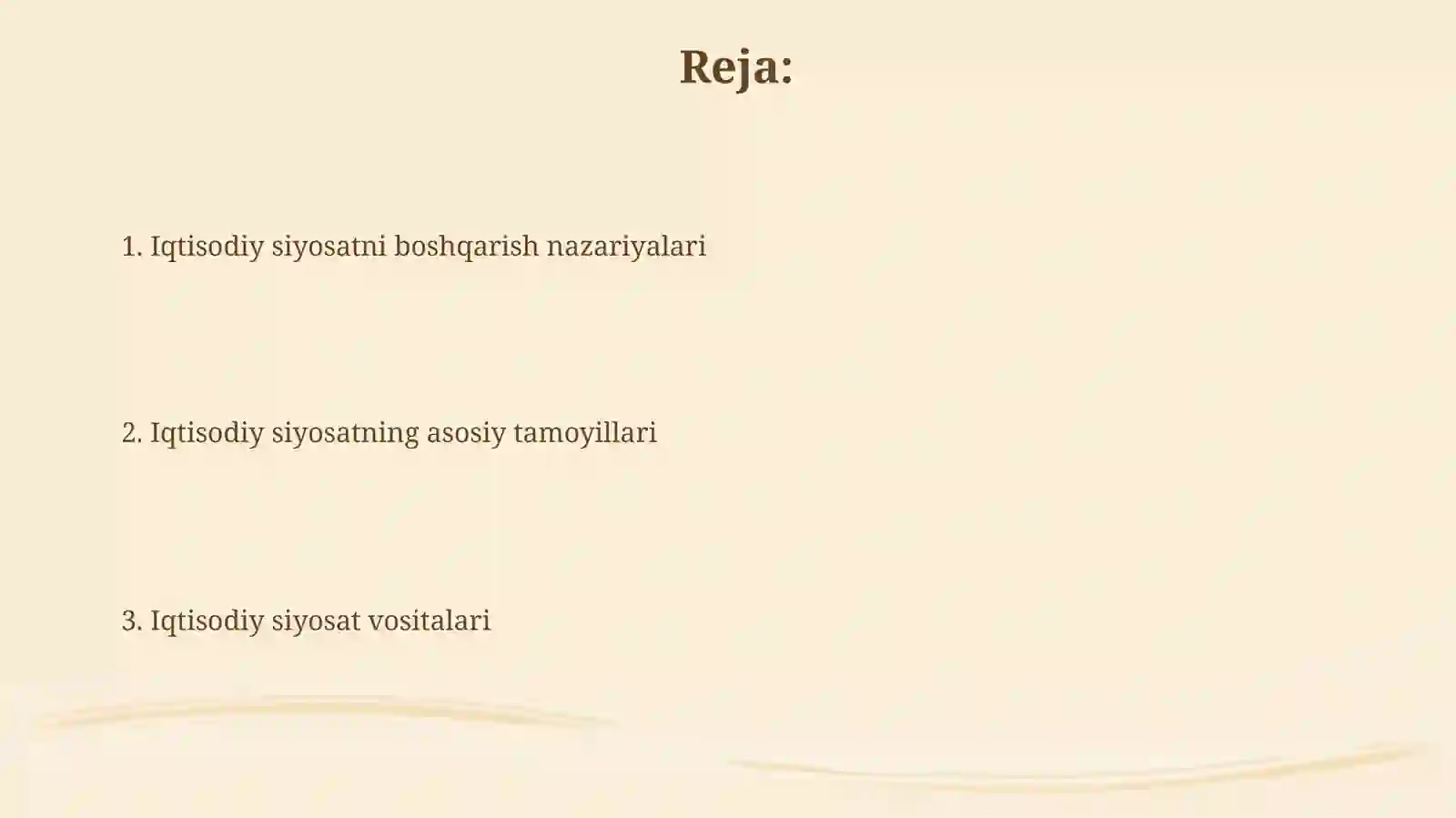 Reja:

1. Iqtisodiy siyosatni boshqarish nazariyalari

2. Iqtisodiy siyosatning asosiy tamoyillari

3. Iqtisodiy siyosat vositalari